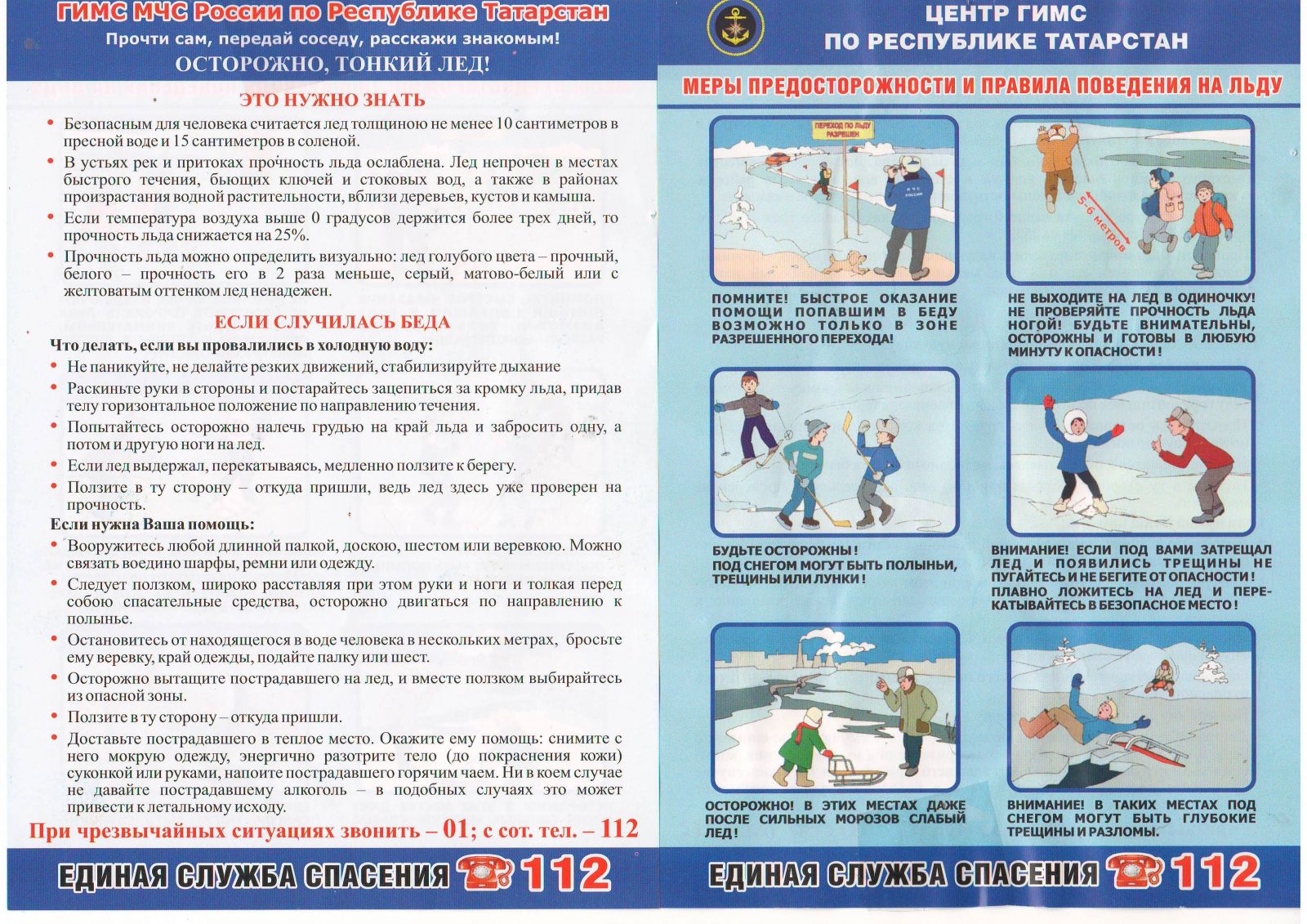 ГИМС МЧС России по Республике Татарстан
Прочти сам, передай соседу, расскажи знакомым!
ОСТОРОЖНО, ТОНКИЙ ЛЕД!

ЭТО НУЖНО ЗНАТЬ

• Безопасным для человека считается лед толщиною не менее 10 сантиметров в пресной воде и 15 сантиметров в соленой.
• В устьях рек и притоках прочность льда ослаблена. Лед непрочен в местах быстрого течения, бьющих ключей и стоковых вод, а также в районах произрастания водной растительности, вблизи деревьев, кустов и камыша.
• Если температура воздуха выше 0 градусов держится более трех дней, то прочность льда снижается на 25%.
• Прочность льда можно определить визуально: лед голубого цвета – прочный, белого – прочность его в 2 раза меньше, серый, матово-белый или с желтоватым оттенком лед ненадежен.

ЕСЛИ СЛУЧИЛАСЬ БЕДА

Что делать, если вы провалились в холодную воду:
• Не паникуйте, не делайте резких движений, стабилизируйте дыхание
• Раскиньте руки в стороны и постарайтесь зацепиться за кромку льда, придав телу горизонтальное положение по направлению течения.
• Попытайтесь осторожно налечь грудью на край льда и забросить одну, а потом и другую ноги на лед.
• Если лед выдержал, перекатываясь, медленно ползите к берегу.
• Ползите в ту сторону – откуда пришли, ведь лед здесь уже проверен на прочность.
Если нужна Ваша помощь:
• Вооружитесь любой длинной палкой, доскою, шестом или веревкою. Можно связать воедино шарфы, ремни или одежду.
• Следует ползком, широко расставляя при этом руки и ноги и толкая перед собою спасательные средства, осторожно двигаться по направлению к полынье.
• Остановитесь от находящегося в воде человека в нескольких метрах, бросьте ему веревку, край одежды, подайте палку или шест.
• Осторожно вытащите пострадавшего на лед, и вместе ползком выбирайтесь из опасной зоны.
• Ползите в ту сторону – откуда пришли.
• Доставьте пострадавшего в теплое место. Окажите ему помощь: снимите с него мокрую одежду, энергично разотрите тело (до покраснения кожи) суконкой или руками, напоите пострадавшего горячим чаем. Ни в коем случае не давайте пострадавшему алкоголь – в подобных случаях это может привести к летальному исходу.

При чрезвычайных ситуациях звонить – 01; с сот. тел. – 112

ЕДИНАЯ СЛУЖБА СПАСЕНИЯ 112

ЦЕНТР ГИМС
ПО РЕСПУБЛИКЕ ТАТАРСТАН

МЕРЫ ПРЕДОСТОРОЖНОСТИ И ПРАВИЛА ПОВЕДЕНИЯ НА ЛЬДУ

ПЕРЕХОД ПО ЛЬДУ РАЗРЕШЕН

МЧС РОССИИ

ПОМНИТЕ! БЫСТРОЕ ОКАЗАНИЕ ПОМОЩИ ПОПАВШИМ В БЕДУ ВОЗМОЖНО ТОЛЬКО В ЗОНЕ РАЗРЕШЕННОГО ПЕРЕХОДА!

5-6 метров

НЕ ВЫХОДИТЕ НА ЛЕД В ОДИНОЧКУ! НЕ ПРОВЕРЯЙТЕ ПРОЧНОСТЬ ЛЬДА НОГОЙ! БУДЬТЕ ВНИМАТЕЛЬНЫ, ОСТОРОЖНЫ И ГОТОВЫ В ЛЮБУЮ МИНУТУ К ОПАСНОСТИ!

БУДЬТЕ ОСТОРОЖНЫ! ПОД СНЕГОМ МОГУТ БЫТЬ ПОЛЫНЬИ, ТРЕЩИНЫ ИЛИ ЛУНКИ!

ВНИМАНИЕ! ЕСЛИ ПОД ВАМИ ЗАТРЕЩАЛ ЛЕД И ПОЯВИЛИСЬ ТРЕЩИНЫ НЕ ПУГАЙТЕСЬ И НЕ БЕГИТЕ ОТ ОПАСНОСТИ! ПЛАВНО ЛОЖИТЕСЬ НА ЛЕД И ПЕРЕКАТЫВАЙТЕСЬ В БЕЗОПАСНОЕ МЕСТО!

ОСТОРОЖНО! В ЭТИХ МЕСТАХ ДАЖЕ ПОСЛЕ СИЛЬНЫХ МОРОЗОВ СЛАБЫЙ ЛЕД!

ВНИМАНИЕ! В ТАКИХ МЕСТАХ ПОД СНЕГОМ МОГУТ БЫТЬ ГЛУБОКИЕ ТРЕЩИНЫ И РАЗЛОМЫ.

ЕДИНАЯ СЛУЖБА СПАСЕНИЯ 112